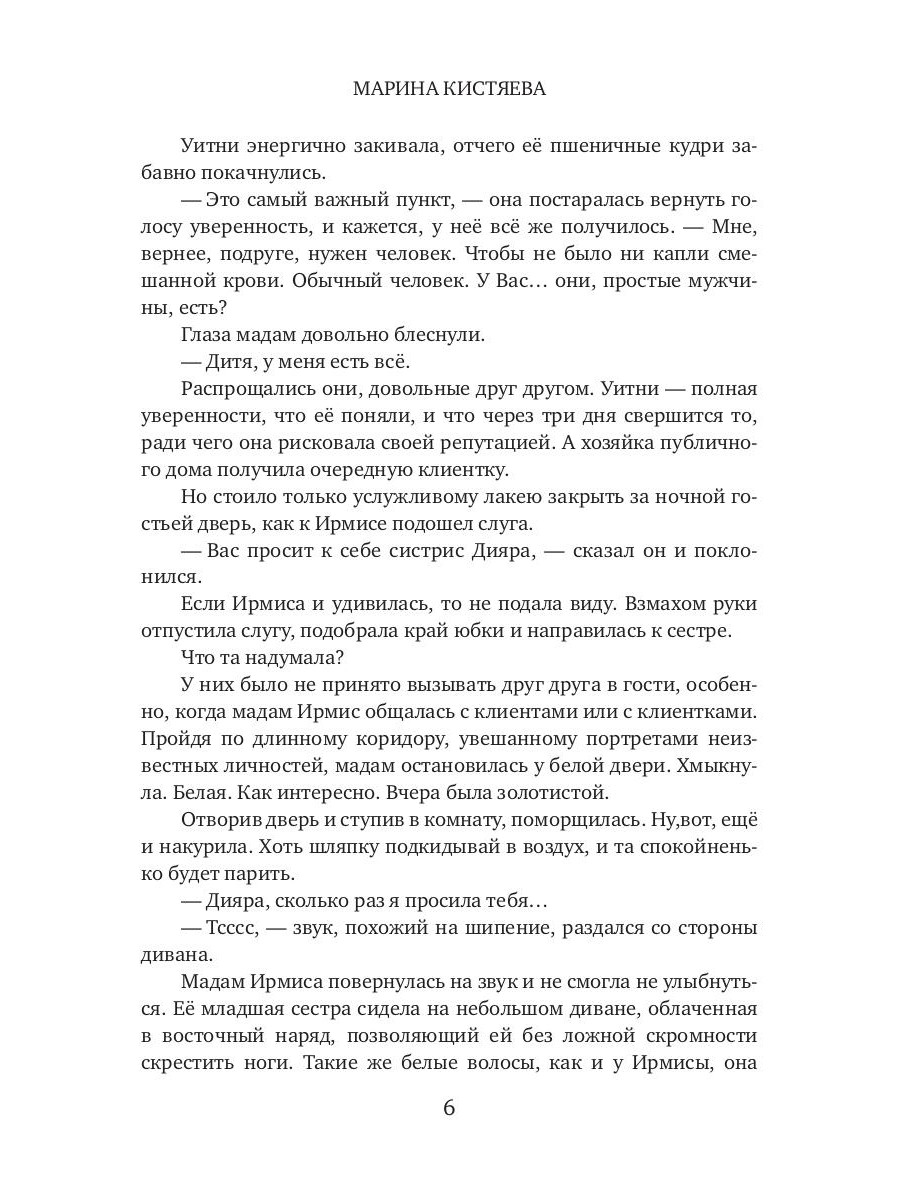 МАРИНА КИСТЯЕВА

Уитни энергично закивала, отчего её пшеничные кудри забавно покачнулись.

— Это самый важный пункт, — она постаралась вернуть голосу уверенность, и кажется, у неё всё же получилось. — Мне, вернее, подруге, нужен человек. Чтобы не было ни капли смешанной крови. Обычный человек. У Вас… они, простые мужчины, есть?

Глаза мадам довольно блеснули.

— Дитя, у меня есть всё.

Распрощались они, довольные друг другом. Уитни — полная уверенности, что её поняли, и что через три дня свершится то, ради чего она рисковала своей репутацией. А хозяйка публичного дома получила очередную клиентку.

Но стоило только услужливому лакею закрыть за ночной гостьей дверь, как к Ирмисе подошел слуга.

— Вас просит к себе систрис Дияра, — сказал он и поклонился.

Если Ирмиса и удивилась, то не подала виду. Взмахом руки отпустила слугу, подобрала край юбки и направилась к сестре.

Что та надумала?

У них было не принято вызывать друг друга в гости, особенно, когда мадам Ирмис общалась с клиентами или с клиентками. Пройдя по длинному коридору, увешанному портретами неизвестных личностей, мадам остановилась у белой двери. Хмыкнула. Белая. Как интересно. Вчера была золотистой.

Отворив дверь и ступив в комнату, поморщилась. Ну,вот, ещё и накурила. Хоть шляпку подкидывай в воздух, и та спокойненько будет парить.

— Дияра, сколько раз я просила тебя…

— Тсссс, — звук, похожий на шипение, раздался со стороны дивана.

Мадам Ирмиса повернулась на звук и не смогла не улыбнуться. Её младшая сестра сидела на небольшом диване, облаченная в восточный наряд, позволяющий ей без ложной скромности скрестить ноги. Такие же белые волосы, как и у Ирмисы, она

6